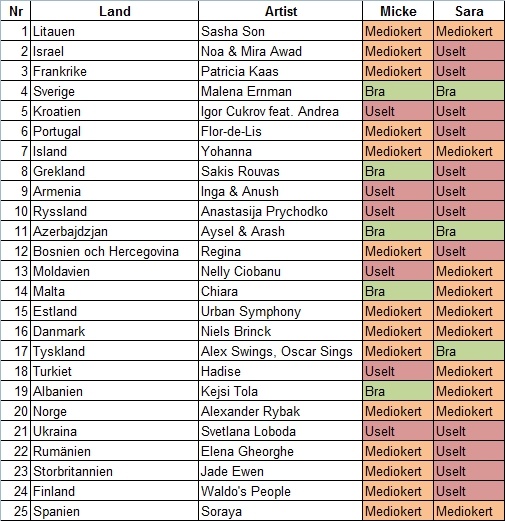 | Nr | Land | Artist | Micke | Sara |
|---|---|---|---|---|
| 1 | Litauen | Sasha Son | Mediokert | Mediokert |
| 2 | Israel | Noa & Mira Awad | Mediokert | Uselt |
| 3 | Frankrike | Patricia Kaas | Mediokert | Uselt |
| 4 | Sverige | Malena Ernman | Bra | Bra |
| 5 | Kroatien | Igor Cukrov feat. Andrea | Uselt | Uselt |
| 6 | Portugal | Flor-de-Lis | Mediokert | Uselt |
| 7 | Island | Yohanna | Mediokert | Mediokert |
| 8 | Grekland | Sakis Rouvas | Bra | Uselt |
| 9 | Armenia | Inga & Anush | Uselt | Uselt |
| 10 | Ryssland | Anastasija Prychodko | Uselt | Uselt |
| 11 | Azerbajdzjan | Aysel & Arash | Bra | Bra |
| 12 | Bosnien och Hercegovina | Regina | Mediokert | Uselt |
| 13 | Moldavien | Nelly Ciobanu | Uselt | Mediokert |
| 14 | Malta | Chiara | Bra | Mediokert |
| 15 | Estland | Urban Symphony | Mediokert | Mediokert |
| 16 | Danmark | Niels Brinck | Mediokert | Mediokert |
| 17 | Tyskland | Alex Swings, Oscar Sings | Mediokert | Bra |
| 18 | Turkiet | Hadise | Uselt | Mediokert |
| 19 | Albanien | Kejsi Tola | Bra | Mediokert |
| 20 | Norge | Alexander Rybak | Mediokert | Mediokert |
| 21 | Ukraina | Svetlana Loboda | Uselt | Uselt |
| 22 | Rumänien | Elena Gheorghe | Mediokert | Uselt |
| 23 | Storbritannien | Jade Ewen | Mediokert | Uselt |
| 24 | Finland | Waldo's People | Mediokert | Uselt |
| 25 | Spanien | Soraya | Mediokert | Mediokert |